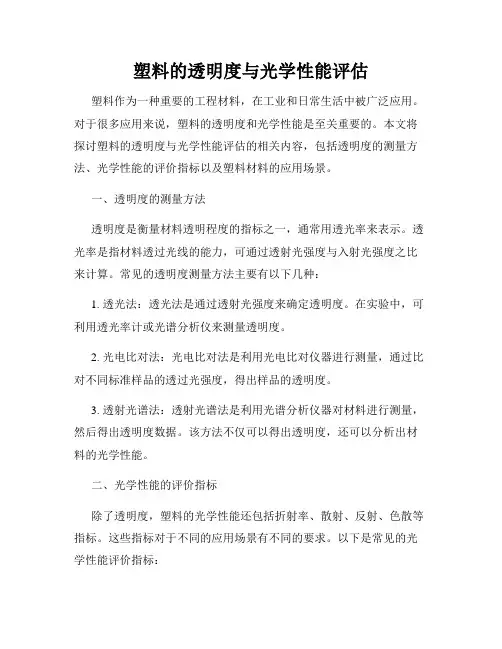 塑料的透明度与光学性能评估

塑料作为一种重要的工程材料，在工业和日常生活中被广泛应用。对于很多应用来说，塑料的透明度和光学性能是至关重要的。本文将探讨塑料的透明度与光学性能评估的相关内容，包括透明度的测量方法、光学性能的评价指标以及塑料材料的应用场景。

一、透明度的测量方法

透明度是衡量材料透明程度的指标之一，通常用透光率来表示。透光率是指材料透过光线的能力，可通过透射光强度与入射光强度之比来计算。常见的透明度测量方法主要有以下几种：

1. 透光法：透光法是通过透射光强度来确定透明度。在实验中，可利用透光率计或光谱分析仪来测量透明度。

2. 光电比对法：光电比对法是利用光电比对仪器进行测量，通过比对不同标准样品的透过光强度，得出样品的透明度。

3. 透射光谱法：透射光谱法是利用光谱分析仪器对材料进行测量，然后得出透明度数据。该方法不仅可以得出透明度，还可以分析出材料的光学性能。

二、光学性能的评价指标

除了透明度，塑料的光学性能还包括折射率、散射、反射、色散等指标。这些指标对于不同的应用场景有不同的要求。以下是常见的光学性能评价指标：